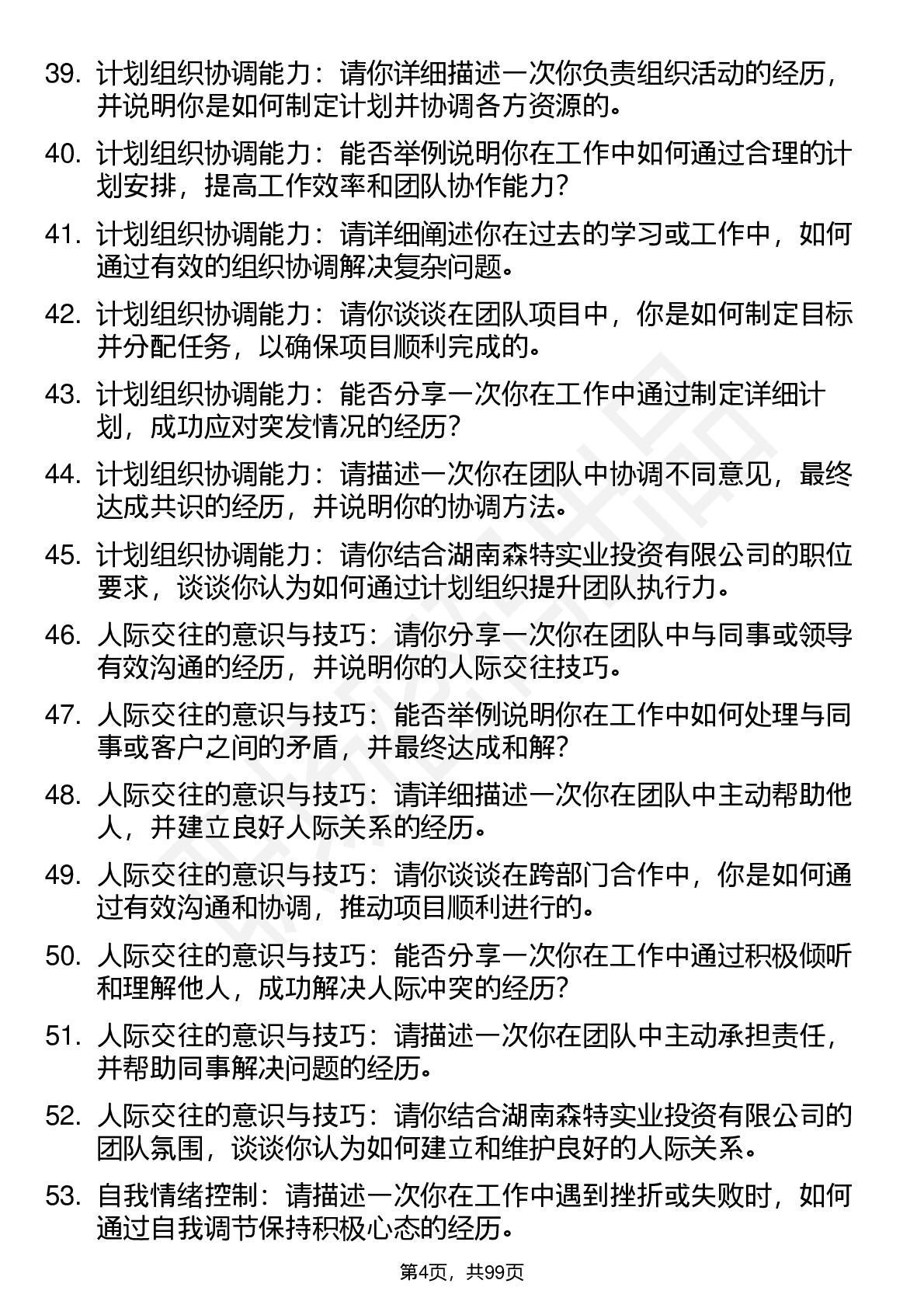 39. 计划组织协调能力：请你详细描述一次你负责组织活动的经历，并说明你是如何制定计划并协调各方资源的。

40. 计划组织协调能力：能否举例说明你在工作中如何通过合理的计划安排，提高工作效率和团队协作能力？

41. 计划组织协调能力：请详细阐述你在过去的学习或工作中，如何通过有效的组织协调解决复杂问题。

42. 计划组织协调能力：请你谈谈在团队项目中，你是如何制定目标并分配任务，以确保项目顺利完成的。

43. 计划组织协调能力：能否分享一次你在工作中通过制定详细计划，成功应对突发情况的经历？

44. 计划组织协调能力：请描述一次你在团队中协调不同意见，最终达成共识的经历，并说明你的协调方法。

45. 计划组织协调能力：请你结合湖南森特实业投资有限公司的职位要求，谈谈你认为如何通过计划组织提升团队执行力。

46. 人际交往的意识与技巧：请你分享一次你在团队中与同事或领导有效沟通的经历，并说明你的人际交往技巧。

47. 人际交往的意识与技巧：能否举例说明你在工作中如何处理与同事或客户之间的矛盾，并最终达成和解？

48. 人际交往的意识与技巧：请详细描述一次你在团队中主动帮助他人，并建立良好人际关系的经历。

49. 人际交往的意识与技巧：请你谈谈在跨部门合作中，你是如何通过有效沟通和协调，推动项目顺利进行的。

50. 人际交往的意识与技巧：能否分享一次你在工作中通过积极倾听和理解他人，成功解决人际冲突的经历？

51. 人际交往的意识与技巧：请描述一次你在团队中主动承担责任，并帮助同事解决问题的经历。

52. 人际交往的意识与技巧：请你结合湖南森特实业投资有限公司的团队氛围，谈谈你认为如何建立和维护良好的人际关系。

53. 自我情绪控制：请描述一次你在工作中遇到挫折或失败时，如何通过自我调节保持积极心态的经历。

第4页，共99页